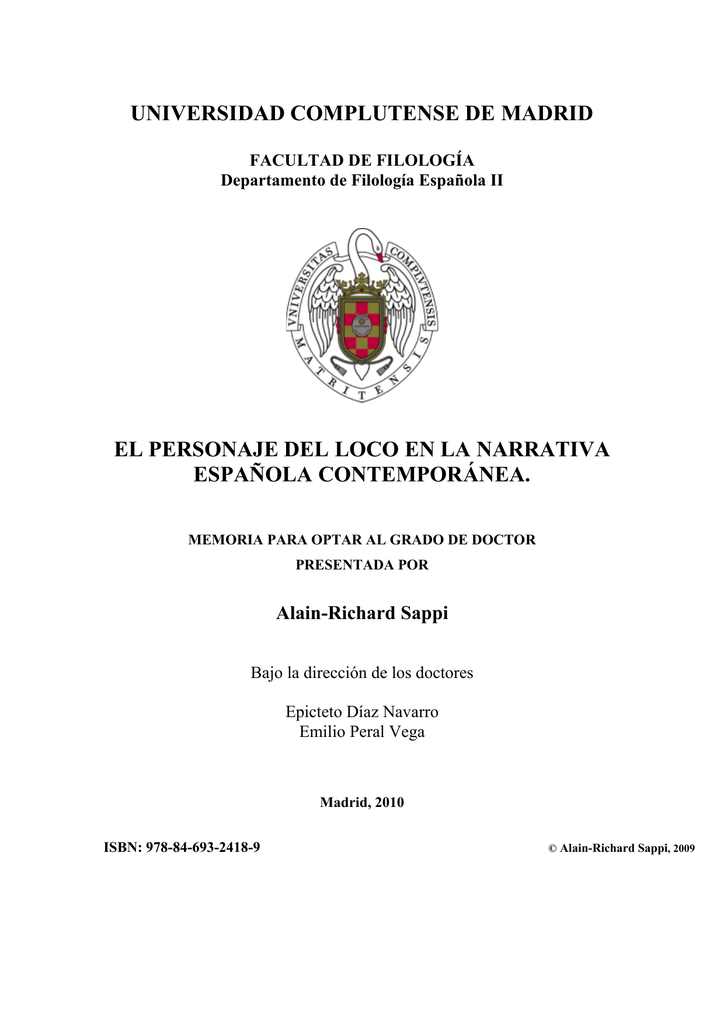 UNIVERSIDAD COMPLUTENSE DE MADRID

FACULTAD DE FILOLOGÍA
Departamento de Filología Española II

VNIVERSITAS COMPLVTENSIS MATRITENSIS

EL PERSONAJE DEL LOCO EN LA NARRATIVA ESPAÑOLA CONTEMPORÁNEA.

MEMORIA PARA OPTAR AL GRADO DE DOCTOR
PRESENTADA POR

Alain-Richard Sappi

Bajo la dirección de los doctores

Epicteto Díaz Navarro
Emilio Peral Vega

Madrid, 2010

ISBN: 978-84-693-2418-9

© Alain-Richard Sappi, 2009